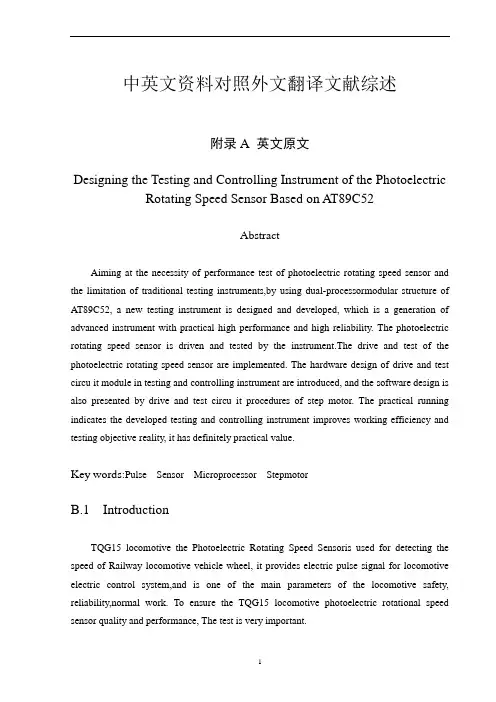 中英文资料对照外文翻译文献综述

附录 A 英文原文

Designing the Testing and Controlling Instrument of the Photoelectric Rotating Speed Sensor Based on AT89C52

Abstract

Aiming at the necessity of performance test of photoelectric rotating speed sensor and the limitation of traditional testing instruments,by using dual-processormodular structure of AT89C52, a new testing instrument is designed and developed, which is a generation of advanced instrument with practical high performance and high reliability. The photoelectric rotating speed sensor is driven and tested by the instrument.The drive and test of the photoelectric rotating speed sensor are implemented. The hardware design of drive and test circu it module in testing and controlling instrument are introduced, and the software design is also presented by drive and test circu it procedures of step motor. The practical running indicates the developed testing and controlling instrument improves working efficiency and testing objective reality, it has definitely practical value.

Key words:Pulse Sensor Microprocessor Stepmotor

B.1 Introduction

TQG15 locomotive the Photoelectric Rotating Speed Sensoris used for detecting the speed of Railway locomotive vehicle wheel, it provides electric pulse signal for locomotive electric control system,and is one of the main parameters of the locomotive safety, reliability,normal work. To ensure the TQG15 locomotive photoelectric rotational speed sensor quality and performance, The test is very important.

1